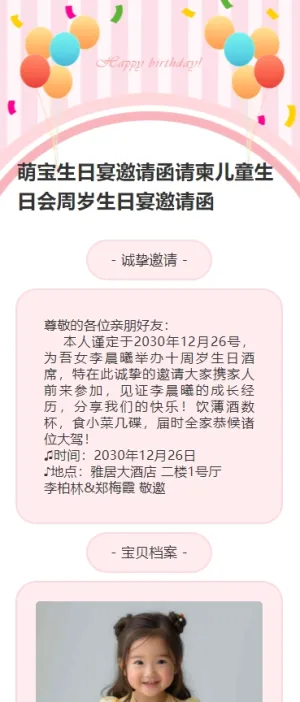 Happy birthday!

萌宝生日宴邀请函请柬儿童生日会周岁生日宴邀请函

- 诚挚邀请 -

尊敬的各位亲朋好友：
本人谨定于2030年12月26号，为吾女李晨曦举办十周岁生日酒席，特在此诚挚的邀请大家携家人前来参加，见证李晨曦的成长经历，分享我们的快乐！饮薄酒数杯，食小菜几碟，届时全家恭候诸位大驾！
♫时间：2030年12月26日
♪地点：雅居大酒店 二楼1号厅
李柏林&郑梅霞 敬邀

- 宝贝档案 -